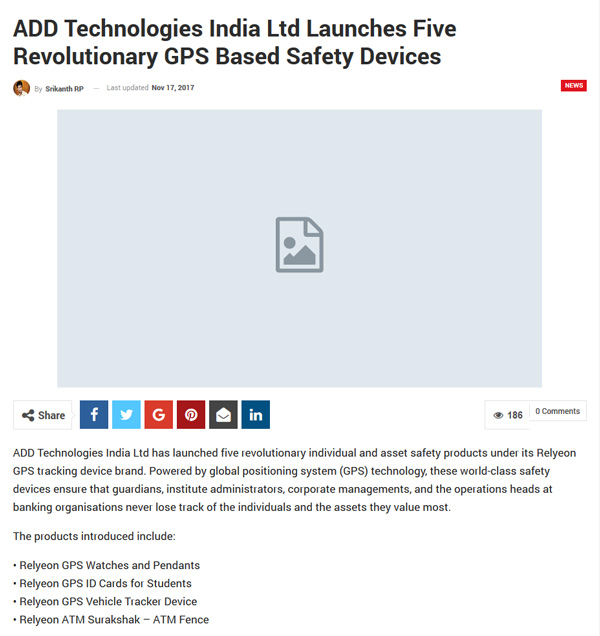 ADD Technologies India Ltd Launches Five Revolutionary GPS Based Safety Devices

By Srikanth RP — Last updated Nov 17, 2017

NEWS

Share

186

0 Comments

ADD Technologies India Ltd has launched five revolutionary individual and asset safety products under its Relyeon GPS tracking device brand. Powered by global positioning system (GPS) technology, these world-class safety devices ensure that guardians, institute administrators, corporate managements, and the operations heads at banking organisations never lose track of the individuals and the assets they value most.

The products introduced include:

• Relyeon GPS Watches and Pendants
• Relyeon GPS ID Cards for Students
• Relyeon GPS Vehicle Tracker Device
• Relyeon ATM Surakshak – ATM Fence